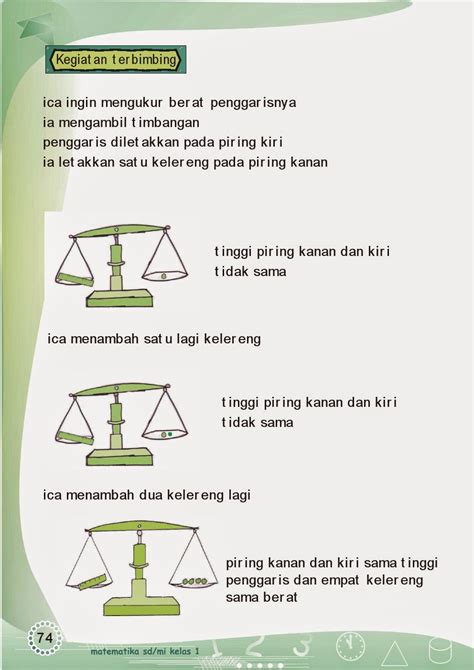 Kegiatan terbimbing

ica ingin mengukur berat penggarisnya
ia mengambil timbangan
penggaris diletakkan pada piring kiri
ia letakkan satu kelereng pada piring kanan

tinggi piring kanan dan kiri
tidak sama

ica menambah satu lagi kelereng

tinggi piring kanan dan kiri
tidak sama

ica menambah dua kelereng lagi

piring kanan dan kiri sama tinggi
penggaris dan empat kelereng
sama berat

74

matematika sd/mi kelas 1